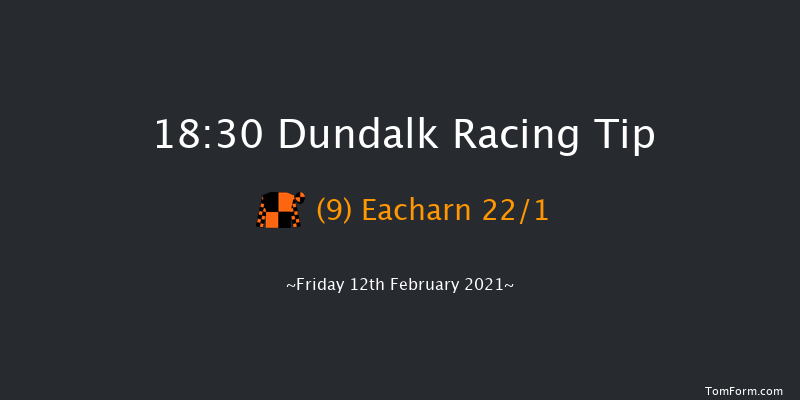 18:30 Dundalk Racing Tip

(9) Eacharn 22/1

~Friday 12th February 2021~

TomForm.com